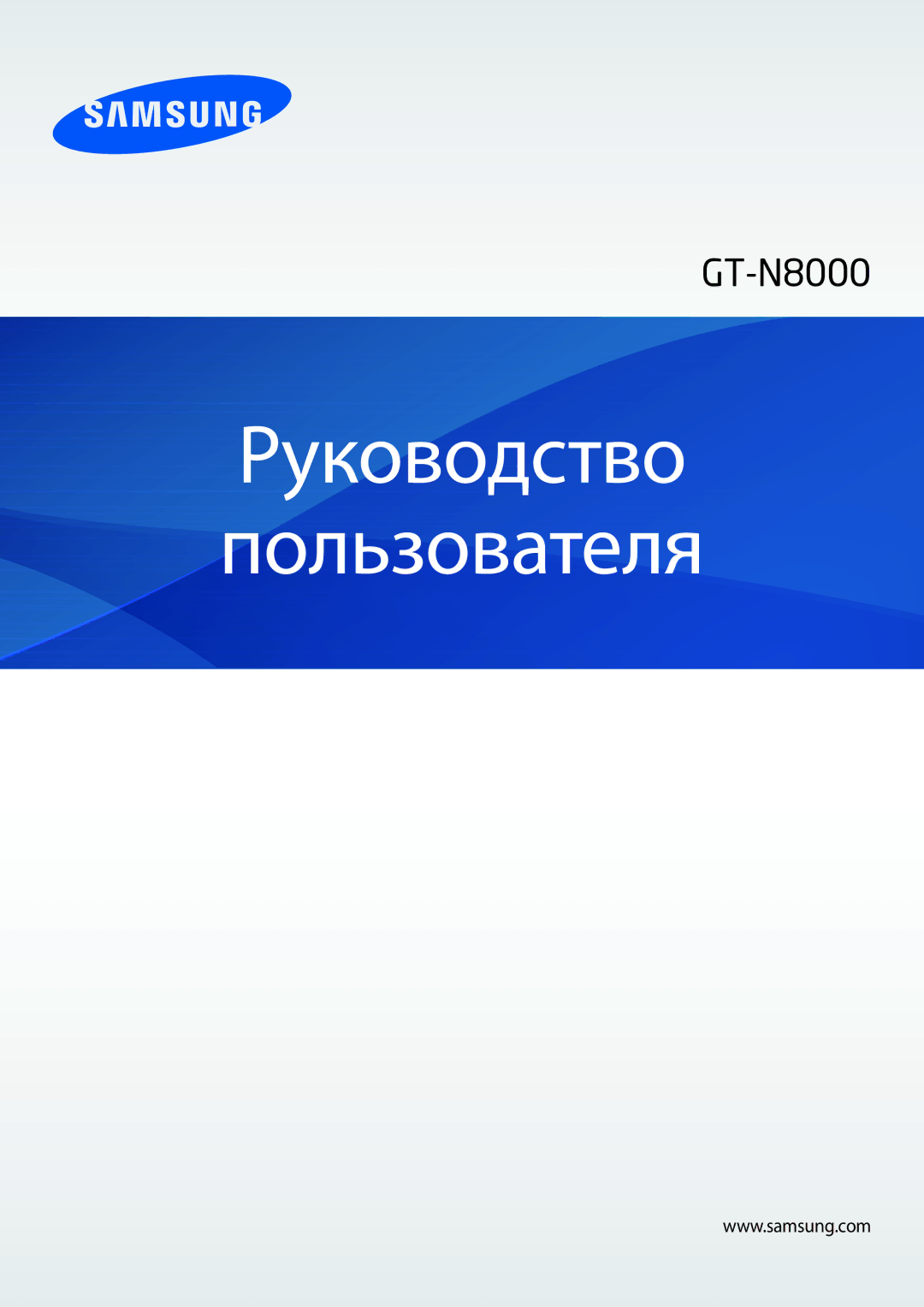 SAMSUNG

GT-N8000

Руководство пользователя

www.samsung.com